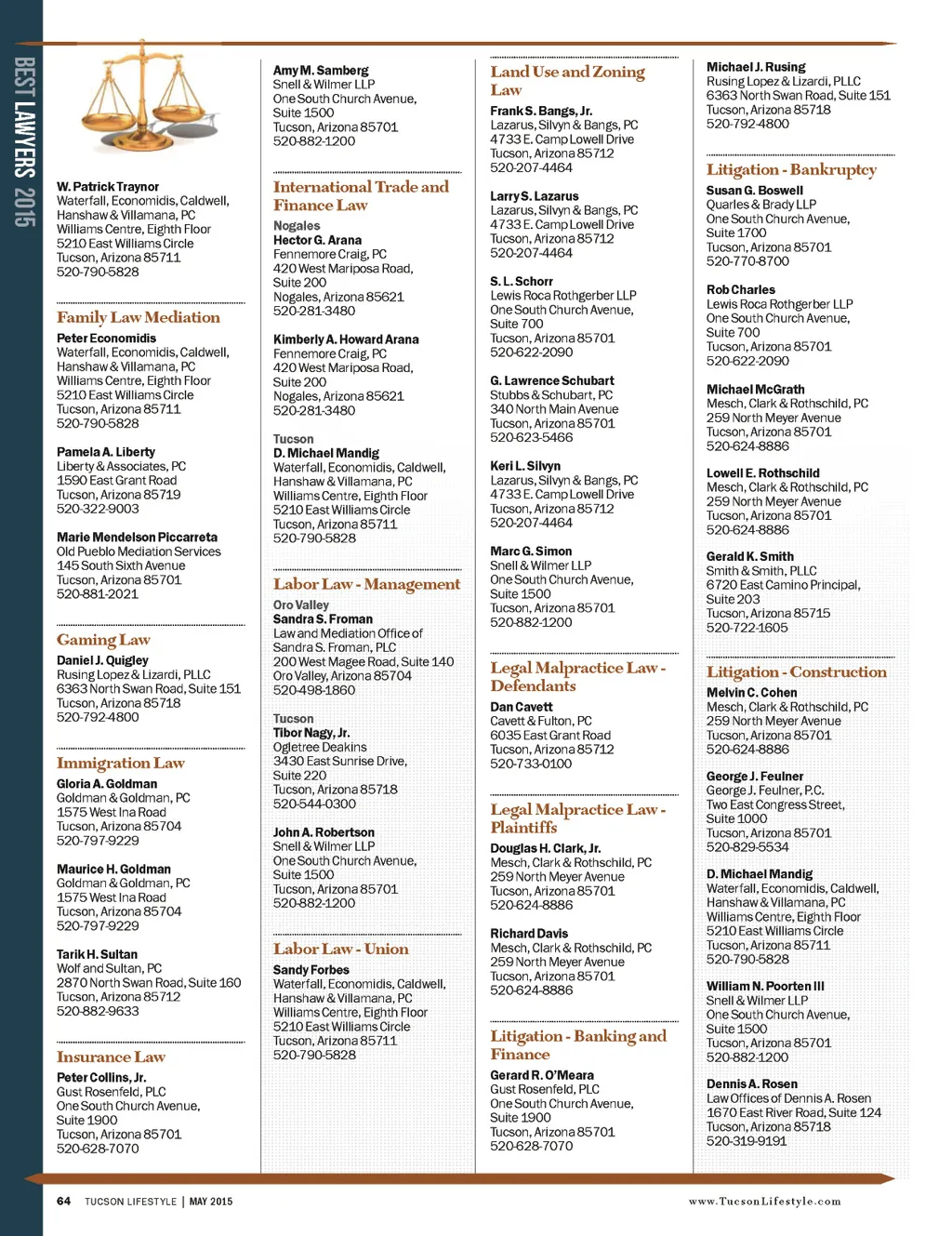 BEST LAWYERS 2015

W. Patrick Traynor
Waterfall, Economidis, Caldwell, Hanshaw & Villamana, PC
Williams Centre, Eighth Floor
5210 East Williams Circle
Tucson, Arizona 85711
520-790-5828

Family Law Mediation

Peter Economidis
Waterfall, Economidis, Caldwell, Hanshaw & Villamana, PC
Williams Centre, Eighth Floor
5210 East Williams Circle
Tucson, Arizona 85711
520-790-5828

Pamela A. Liberty
Liberty & Associates, PC
1590 East Grant Road
Tucson, Arizona 85719
520-322-9003

Marie Mendelson Piccarreta
Old Pueblo Mediation Services
145 South Sixth Avenue
Tucson, Arizona 85701
520-881-2021

Gaming Law

Daniel J. Quigley
Rusing Lopez & Lizardi, PLLC
6363 North Swan Road, Suite 151
Tucson, Arizona 85718
520-792-4800

Immigration Law

Gloria A. Goldman
Goldman & Goldman, PC
1575 West Ina Road
Tucson, Arizona 85704
520-797-9229

Maurice H. Goldman
Goldman & Goldman, PC
1575 West Ina Road
Tucson, Arizona 85704
520-797-9229

Tarik H. Sultan
Wolf and Sultan, PC
2870 North Swan Road, Suite 160
Tucson, Arizona 85712
520-882-9633

Insurance Law

Peter Collins, Jr.
Gust Rosenfeld, PLC
One South Church Avenue, Suite 1900
Tucson, Arizona 85701
520-628-7070

Amy M. Samberg
Snell & Wilmer LLP
One South Church Avenue, Suite 1500
Tucson, Arizona 85701
520-882-1200

International Trade and Finance Law

Nogales
Hector G. Arana
Fennemore Craig, PC
420 West Mariposa Road, Suite 200
Nogales, Arizona 85621
520-281-3480

Kimberly A. Howard Arana
Fennemore Craig, PC
420 West Mariposa Road, Suite 200
Nogales, Arizona 85621
520-281-3480

Tucson
D. Michael Mandig
Waterfall, Economidis, Caldwell, Hanshaw & Villamana, PC
Williams Centre, Eighth Floor
5210 East Williams Circle
Tucson, Arizona 85711
520-790-5828

Labor Law - Management

Oro Valley
Sandra S. Froman
Law and Mediation Office of Sandra S. Froman, PLC
200 West Magee Road, Suite 140
Oro Valley, Arizona 85704
520-498-1860

Tucson
Tibor Nagy, Jr.
Ogletree Deakins
3430 East Sunrise Drive, Suite 220
Tucson, Arizona 85718
520-544-0300

John A. Robertson
Snell & Wilmer LLP
One South Church Avenue, Suite 1500
Tucson, Arizona 85701
520-882-1200

Labor Law - Union

Sandy Forbes
Waterfall, Economidis, Caldwell, Hanshaw & Villamana, PC
Williams Centre, Eighth Floor
5210 East Williams Circle
Tucson, Arizona 85711
520-790-5828

Land Use and Zoning Law

Frank S. Bangs, Jr.
Lazarus, Silvyn & Bangs, PC
4733 E. Camp Lowell Drive
Tucson, Arizona 85712
520-207-4464

Larry S. Lazarus
Lazarus, Silvyn & Bangs, PC
4733 E. Camp Lowell Drive
Tucson, Arizona 85712
520-207-4464

S. L. Schorr
Lewis Roca Rothgerber LLP
One South Church Avenue, Suite 700
Tucson, Arizona 85701
520-622-2090

G. Lawrence Schubart
Stubbs & Schubart, PC
340 North Main Avenue
Tucson, Arizona 85701
520-623-5466

Keri L. Silvyn
Lazarus, Silvyn & Bangs, PC
4733 E. Camp Lowell Drive
Tucson, Arizona 85712
520-207-4464

Marc G. Simon
Snell & Wilmer LLP
One South Church Avenue, Suite 1500
Tucson, Arizona 85701
520-882-1200

Legal Malpractice Law - Defendants

Dan Cavett
Cavett & Fulton, PC
6035 East Grant Road
Tucson, Arizona 85712
520-733-0100

Legal Malpractice Law - Plaintiffs

Douglas H. Clark, Jr.
Mesch, Clark & Rothschild, PC
259 North Meyer Avenue
Tucson, Arizona 85701
520-624-8886

Richard Davis
Mesch, Clark & Rothschild, PC
259 North Meyer Avenue
Tucson, Arizona 85701
520-624-8886

Litigation - Banking and Finance

Gerard R. O'Meara
Gust Rosenfeld, PLC
One South Church Avenue, Suite 1900
Tucson, Arizona 85701
520-628-7070

Michael J. Rusing
Rusing Lopez & Lizardi, PLLC
6363 North Swan Road, Suite 151
Tucson, Arizona 85718
520-792-4800

Litigation - Bankruptcy

Susan G. Boswell
Quarles & Brady LLP
One South Church Avenue, Suite 1700
Tucson, Arizona 85701
520-770-8700

Rob Charles
Lewis Roca Rothgerber LLP
One South Church Avenue, Suite 700
Tucson, Arizona 85701
520-622-2090

Michael McGrath
Mesch, Clark & Rothschild, PC
259 North Meyer Avenue
Tucson, Arizona 85701
520-624-8886

Lowell E. Rothschild
Mesch, Clark & Rothschild, PC
259 North Meyer Avenue
Tucson, Arizona 85701
520-624-8886

Gerald K. Smith
Smith & Smith, PLLC
6720 East Camino Principal, Suite 203
Tucson, Arizona 85715
520-722-1605

Litigation - Construction

Melvin C. Cohen
Mesch, Clark & Rothschild, PC
259 North Meyer Avenue
Tucson, Arizona 85701
520-624-8886

George J. Feulner
George J. Feulner, P.C.
Two East Congress Street, Suite 1000
Tucson, Arizona 85701
520-829-5534

D. Michael Mandig
Waterfall, Economidis, Caldwell, Hanshaw & Villamana, PC
Williams Centre, Eighth Floor
5210 East Williams Circle
Tucson, Arizona 85711
520-790-5828

William N. Poorten III
Snell & Wilmer LLP
One South Church Avenue, Suite 1500
Tucson, Arizona 85701
520-882-1200

Dennis A. Rosen
Law Offices of Dennis A. Rosen
1670 East River Road, Suite 124
Tucson, Arizona 85718
520-319-9191

64 TUCSON LIFESTYLE | MAY 2015
www.TucsonLifestyle.com